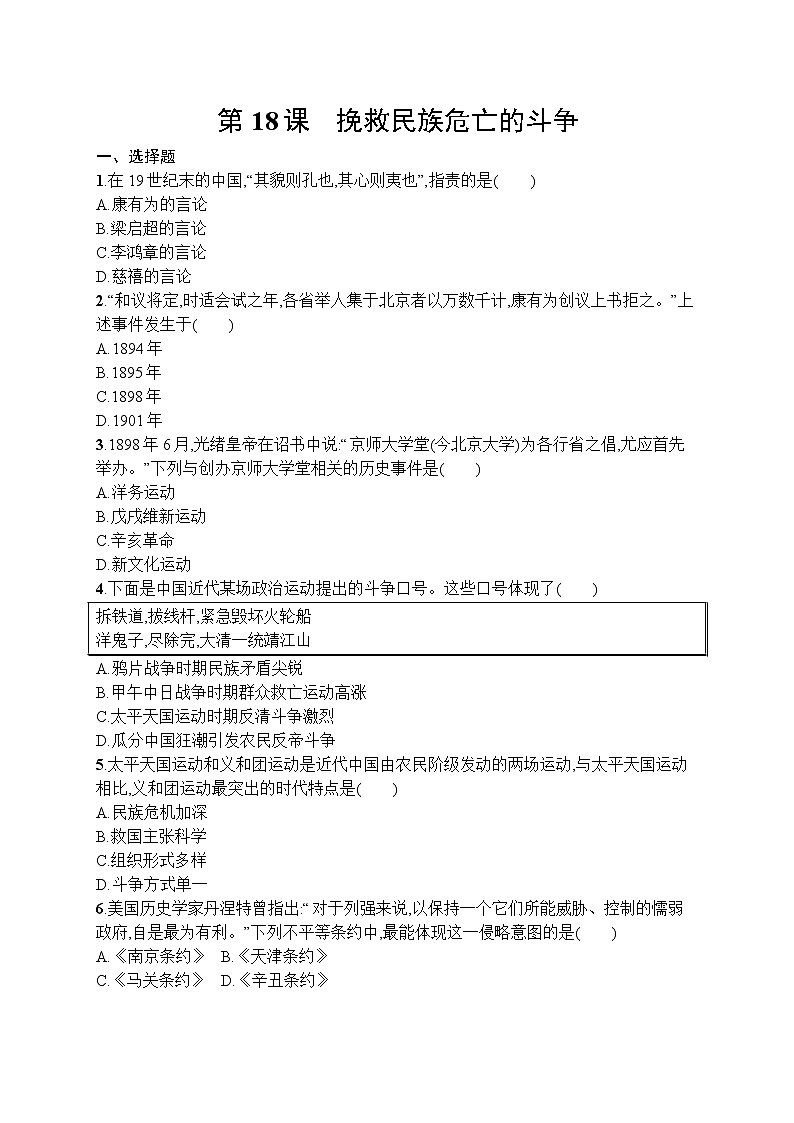 第 18 课　挽救民族危亡的斗争

一、选择题

1.在 19 世纪末的中国,“其貌则孔也,其心则夷也”,指责的是(　　)
A.康有为的言论
B.梁启超的言论
C.李鸿章的言论
D.慈禧的言论

2.“和议将定,时适会试之年,各省举人集于北京者以万数千计,康有为创议上书拒之。”上述事件发生于(　　)
A.1894 年
B.1895 年
C.1898 年
D.1901 年

3.1898 年 6 月,光绪皇帝在诏书中说:“京师大学堂(今北京大学)为各行省之倡,尤应首先举办。”下列与创办京师大学堂相关的历史事件是(　　)
A.洋务运动
B.戊戌维新运动
C.辛亥革命
D.新文化运动

4.下面是中国近代某场政治运动提出的斗争口号。这些口号体现了(　　)

拆铁道,拔线杆,紧急毁坏火轮船
洋鬼子,尽除完,大清一统靖江山

A.鸦片战争时期民族矛盾尖锐
B.甲午中日战争时期群众救亡运动高涨
C.太平天国运动时期反清斗争激烈
D.瓜分中国狂潮引发农民反帝斗争

5.太平天国运动和义和团运动是近代中国由农民阶级发动的两场运动,与太平天国运动相比,义和团运动最突出的时代特点是(　　)
A.民族危机加深
B.救国主张科学
C.组织形式多样
D.斗争方式单一

6.美国历史学家丹涅特曾指出:“对于列强来说,以保持一个它们所能威胁、控制的懦弱政府,自是最为有利。”下列不平等条约中,最能体现这一侵略意图的是(　　)
A.《南京条约》　B.《天津条约》
C.《马关条约》　D.《辛丑条约》